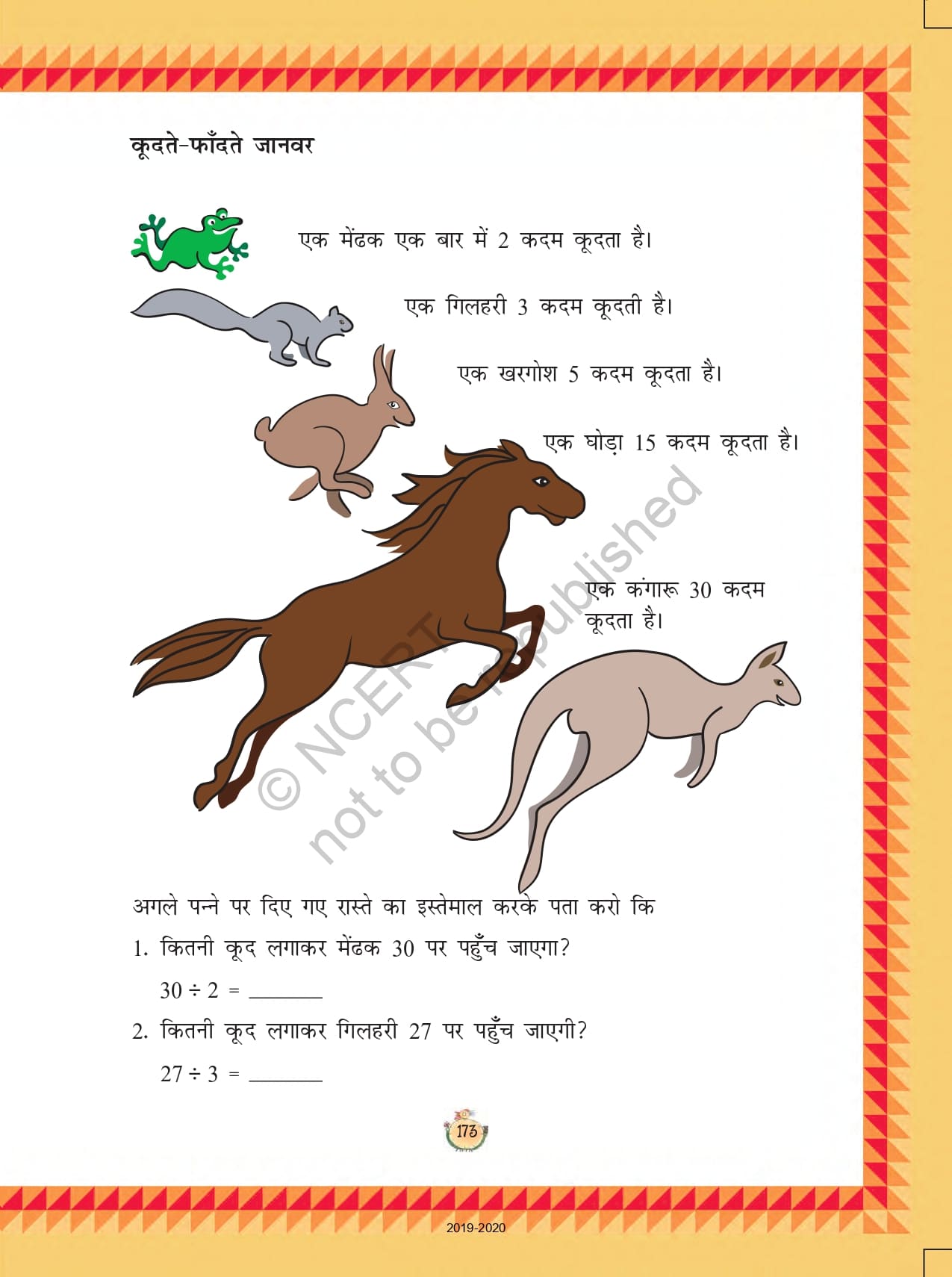 कूदते-फाँदते जानवर

एक मेंढक एक बार में 2 कदम कूदता है।

एक गिलहरी 3 कदम कूदती है।

एक खरगोश 5 कदम कूदता है।

एक घोड़ा 15 कदम कूदता है।

एक कंगारू 30 कदम कूदता है।

© NCERT not to be republished

अगले पन्ने पर दिए गए रास्ते का इस्तेमाल करके पता करो कि

1. कितनी कूद लगाकर मेंढक 30 पर पहुँच जाएगा?

$30 \div 2 =$ _______

2. कितनी कूद लगाकर गिलहरी 27 पर पहुँच जाएगी?

$27 \div 3 =$ _______

173

2019-2020